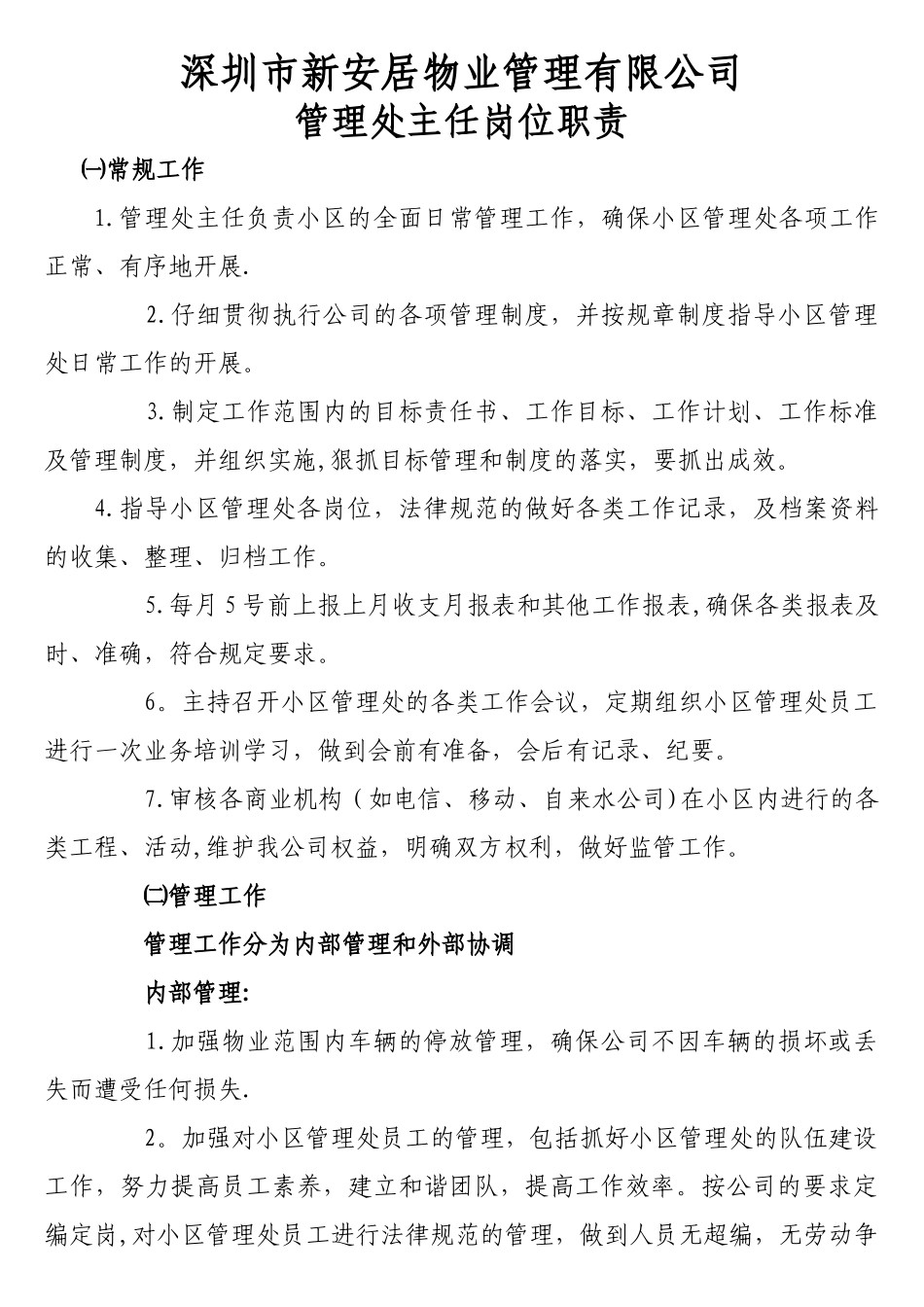 深圳市新安居物业管理有限公司
管理处主任岗位职责

㈠常规工作

1.管理处主任负责小区的全面日常管理工作，确保小区管理处各项工作正常、有序地开展.

2.仔细贯彻执行公司的各项管理制度，并按规章制度指导小区管理处日常工作的开展。

3.制定工作范围内的目标责任书、工作目标、工作计划、工作标准及管理制度，并组织实施,狠抓目标管理和制度的落实，要抓出成效。

4.指导小区管理处各岗位，法律规范的做好各类工作记录，及档案资料的收集、整理、归档工作。

5.每月5号前上报上月收支月报表和其他工作报表,确保各类报表及时、准确，符合规定要求。

6。主持召开小区管理处的各类工作会议，定期组织小区管理处员工进行一次业务培训学习，做到会前有准备，会后有记录、纪要。

7.审核各商业机构（如电信、移动、自来水公司)在小区内进行的各类工程、活动,维护我公司权益，明确双方权利，做好监管工作。

㈡管理工作

管理工作分为内部管理和外部协调

内部管理:

1.加强物业范围内车辆的停放管理，确保公司不因车辆的损坏或丢失而遭受任何损失.

2。加强对小区管理处员工的管理，包括抓好小区管理处的队伍建设工作，努力提高员工素养，建立和谐团队，提高工作效率。按公司的要求定编定岗,对小区管理处员工进行法律规范的管理，做到人员无超编，无劳动争